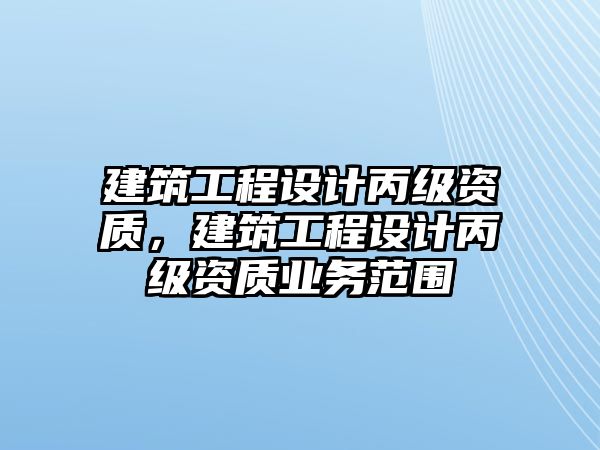 建筑工程设计丙级资质，建筑工程设计丙级资质业务范围